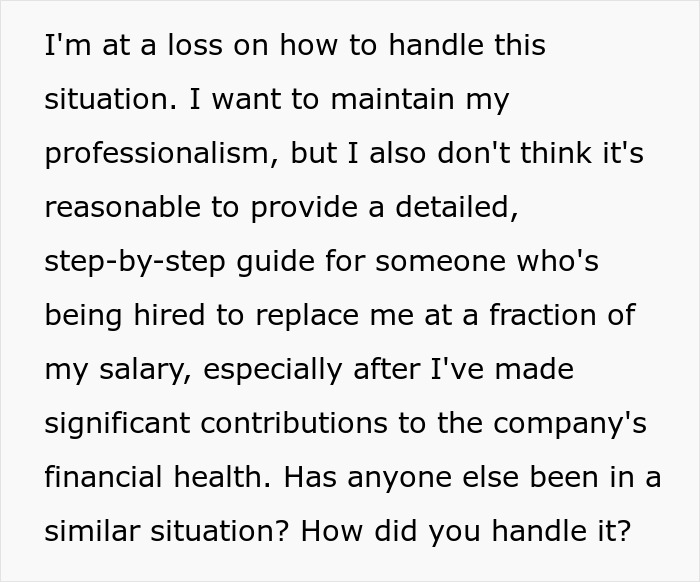 I'm at a loss on how to handle this situation. I want to maintain my professionalism, but I also don't think it's reasonable to provide a detailed, step-by-step guide for someone who's being hired to replace me at a fraction of my salary, especially after I've made significant contributions to the company's financial health. Has anyone else been in a similar situation? How did you handle it?